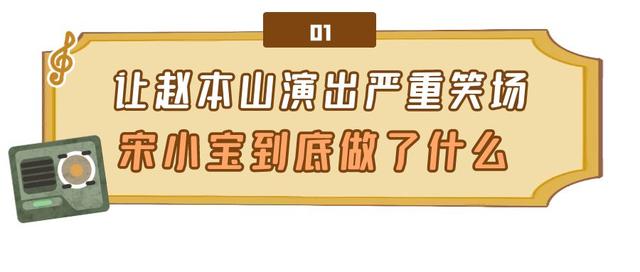 01

让赵本山演出严重笑场
宋小宝到底做了什么